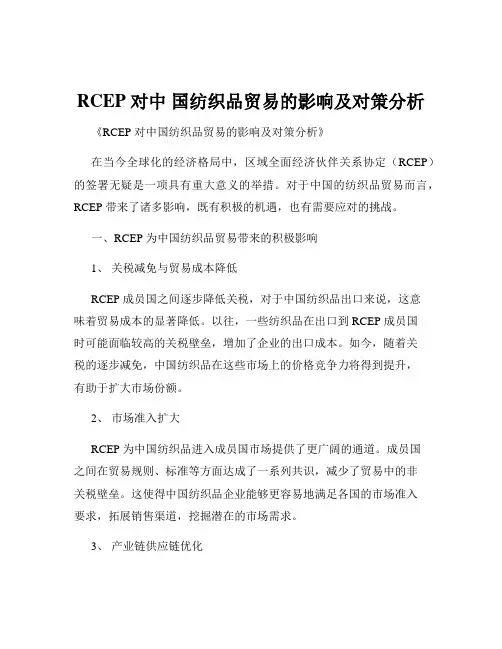 RCEP 对中 国纺织品贸易的影响及对策分析

《RCEP 对中国纺织品贸易的影响及对策分析》

在当今全球化的经济格局中，区域全面经济伙伴关系协定（RCEP）的签署无疑是一项具有重大意义的举措。对于中国的纺织品贸易而言，RCEP 带来了诸多影响，既有积极的机遇，也有需要应对的挑战。

一、RCEP 为中国纺织品贸易带来的积极影响

1、 关税减免与贸易成本降低

RCEP 成员国之间逐步降低关税，对于中国纺织品出口来说，这意味着贸易成本的显著降低。以往，一些纺织品在出口到 RCEP 成员国时可能面临较高的关税壁垒，增加了企业的出口成本。如今，随着关税的逐步减免，中国纺织品在这些市场上的价格竞争力将得到提升，有助于扩大市场份额。

2、 市场准入扩大

RCEP 为中国纺织品进入成员国市场提供了更广阔的通道。成员国之间在贸易规则、标准等方面达成了一系列共识，减少了贸易中的非关税壁垒。这使得中国纺织品企业能够更容易地满足各国的市场准入要求，拓展销售渠道，挖掘潜在的市场需求。

3、 产业链供应链优化